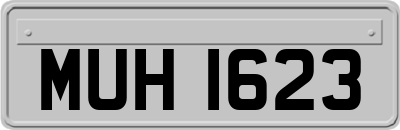 MUH 1623